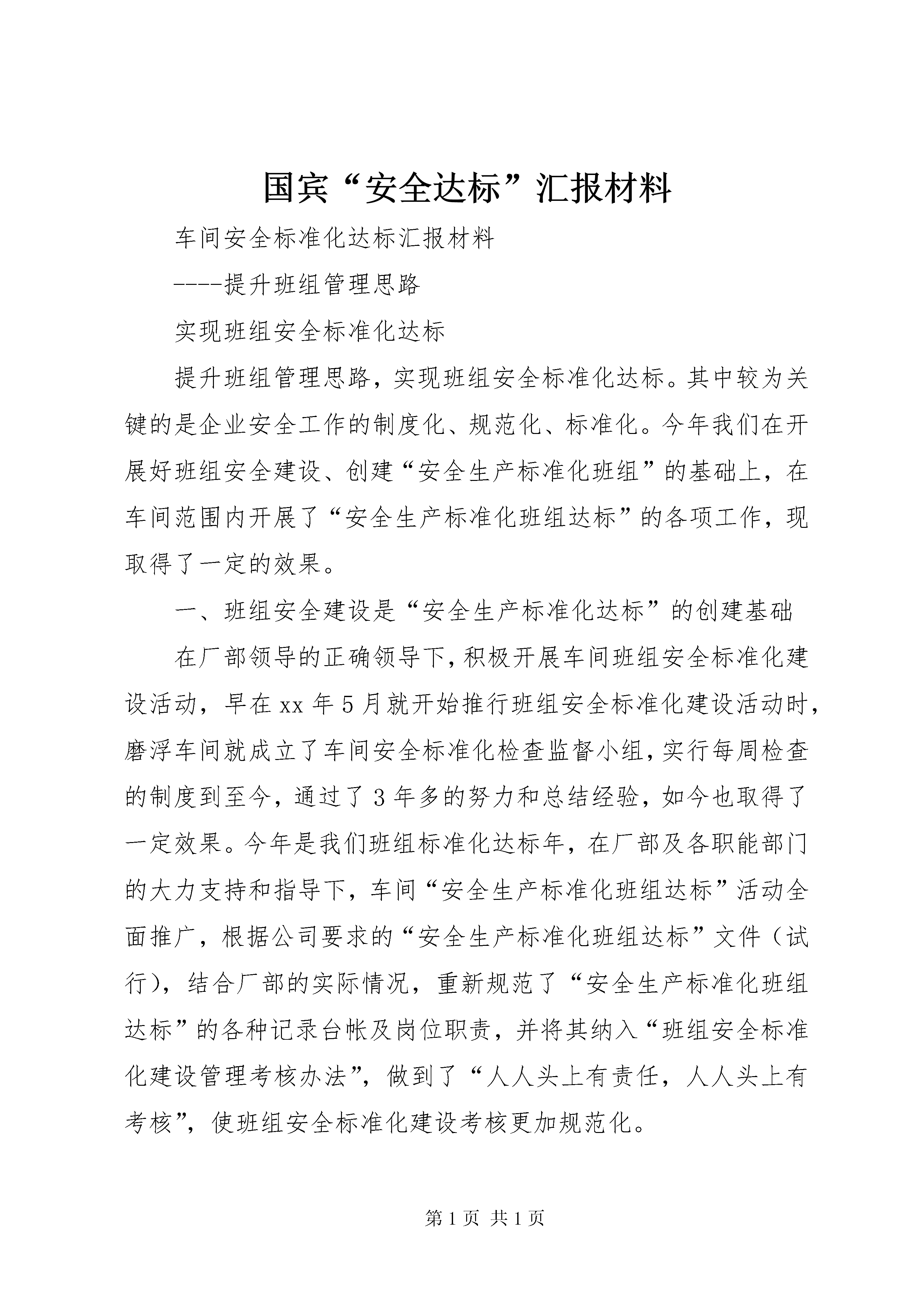 国宾“安全达标”汇报材料

车间安全标准化达标汇报材料

----提升班组管理思路

实现班组安全标准化达标

提升班组管理思路，实现班组安全标准化达标。其中较为关键的是企业安全工作的制度化、规范化、标准化。今年我们在开展好班组安全建设、创建“安全生产标准化班组”的基础上，在车间范围内开展了“安全生产标准化班组达标”的各项工作，现取得了一定的效果。

一、班组安全建设是“安全生产标准化达标”的创建基础

在厂部领导的正确领导下，积极开展车间班组安全标准化建设活动，早在xx年5月就开始推行班组安全标准化建设活动时，磨浮车间就成立了车间安全标准化检查监督小组，实行每周检查的制度到至今，通过了3年多的努力和总结经验，如今也取得了一定效果。今年是我们班组标准化达标年，在厂部及各职能部门的大力支持和指导下，车间“安全生产标准化班组达标”活动全面推广，根据公司要求的“安全生产标准化班组达标”文件（试行），结合厂部的实际情况，重新规范了“安全生产标准化班组达标”的各种记录台帐及岗位职责，并将其纳入“班组安全标准化建设管理考核办法”，做到了“人人头上有责任，人人头上有考核”，使班组安全标准化建设考核更加规范化。

第1页 共1页